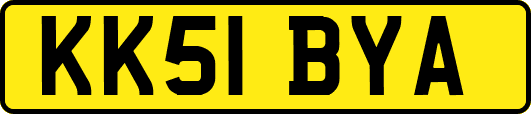 KK51 BYA